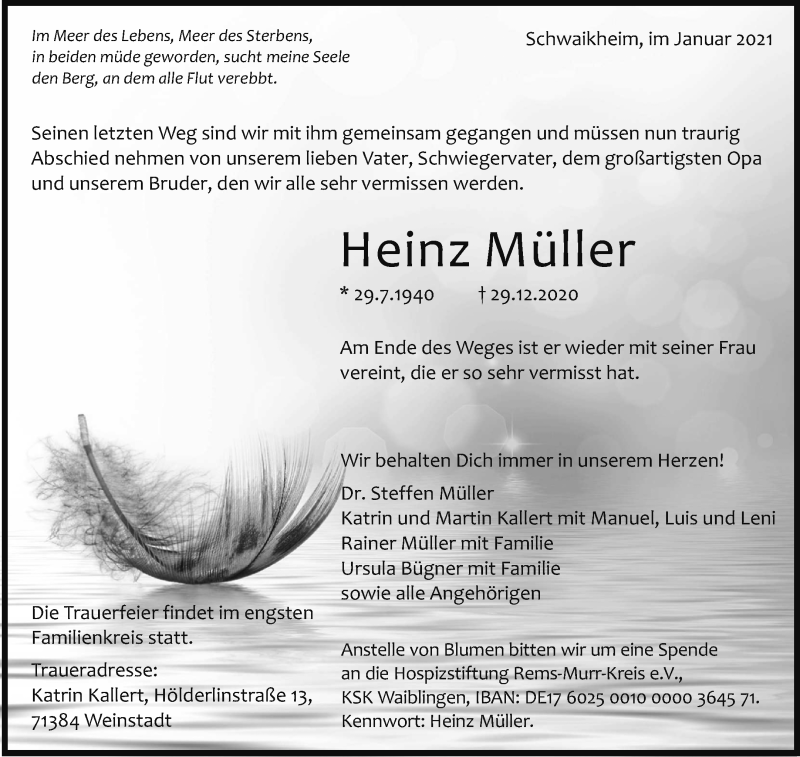 Im Meer des Lebens, Meer des Sterbens,
in beiden müde geworden, sucht meine Seele
den Berg, an dem alle Flut verebbt.

Schwaikheim, im Januar 2021

Seinen letzten Weg sind wir mit ihm gemeinsam gegangen und müssen nun traurig Abschied nehmen von unserem lieben Vater, Schwiegervater, dem großartigsten Opa und unserem Bruder, den wir alle sehr vermissen werden.

Heinz Müller

* 29.7.1940 † 29.12.2020

Am Ende des Weges ist er wieder mit seiner Frau vereint, die er so sehr vermisst hat.

Wir behalten Dich immer in unserem Herzen!
Dr. Steffen Müller
Katrin und Martin Kallert mit Manuel, Luis und Leni
Rainer Müller mit Familie
Ursula Bügner mit Familie
sowie alle Angehörigen

Die Trauerfeier findet im engsten Familienkreis statt.

Traueradresse:
Katrin Kallert, Hölderlinstraße 13,
71384 Weinstadt

Anstelle von Blumen bitten wir um eine Spende an die Hospizstiftung Rems-Murr-Kreis e.V., KSK Waiblingen, IBAN: DE17 6025 0010 0000 3645 71. Kennwort: Heinz Müller.